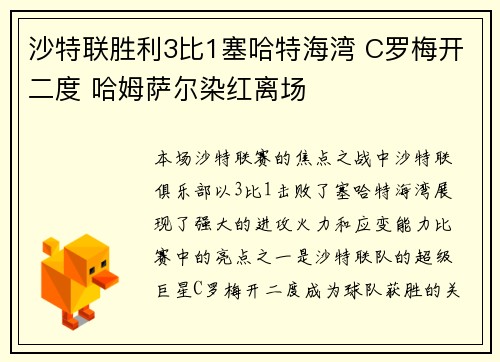 沙特联胜利3比1塞哈特海湾 C罗梅开二度 哈姆萨尔染红离场

本场沙特联赛的焦点之战中沙特联俱乐部以3比1击败了塞哈特海湾展现了强大的进攻火力和应变能力比赛中的亮点之一是沙特联队的超级巨星C罗梅开二度成为球队获胜的关